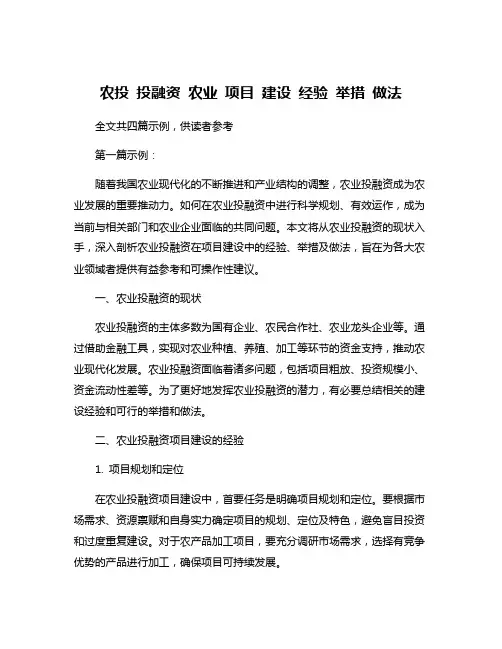 农投 投融资 农业 项目 建设 经验 举措 做法

全文共四篇示例，供读者参考

第一篇示例：

随着我国农业现代化的不断推进和产业结构的调整，农业投融资成为农业发展的重要推动力。如何在农业投融资中进行科学规划、有效运作，成为当前与相关部门和农业企业面临的共同问题。本文将从农业投融资的现状入手，深入剖析农业投融资在项目建设中的经验、举措及做法，旨在为各大农业领域者提供有益参考和可操作性建议。

一、农业投融资的现状

农业投融资的主体多数为国有企业、农民合作社、农业龙头企业等。通过借助金融工具，实现对农业种植、养殖、加工等环节的资金支持，推动农业现代化发展。农业投融资面临着诸多问题，包括项目粗放、投资规模小、资金流动性差等。为了更好地发挥农业投融资的潜力，有必要总结相关的建设经验和可行的举措和做法。

二、农业投融资项目建设的经验

1. 项目规划和定位

在农业投融资项目建设中，首要任务是明确项目规划和定位。要根据市场需求、资源禀赋和自身实力确定项目的规划、定位及特色，避免盲目投资和过度重复建设。对于农产品加工项目，要充分调研市场需求，选择有竞争优势的产品进行加工，确保项目可持续发展。